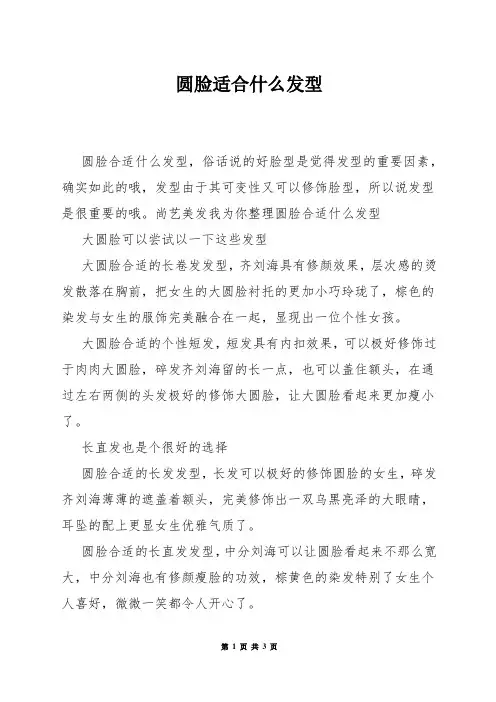 圆脸适合什么发型

圆脸合适什么发型，俗话说的好脸型是觉得发型的重要因素，确实如此的哦，发型由于其可变性又可以修饰脸型，所以说发型是很重要的哦。尚艺美发我为你整理圆脸合适什么发型

大圆脸可以尝试以一下这些发型

大圆脸合适的长卷发发型，齐刘海具有修颜效果，层次感的烫发散落在胸前，把女生的大圆脸衬托的更加小巧玲珑了，棕色的染发与女生的服饰完美融合在一起，显现出一位个性女孩。

大圆脸合适的个性短发，短发具有内扣效果，可以极好修饰过于肉肉大圆脸，碎发齐刘海留的长一点，也可以盖住额头，在通过左右两侧的头发极好的修饰大圆脸，让大圆脸看起来更加瘦小了。

长直发也是个很好的选择

圆脸合适的长发发型，长发可以极好的修饰圆脸的女生，碎发齐刘海薄薄的遮盖着额头，完美修饰出一双乌黑亮泽的大眼睛，耳坠的配上更显女生优雅气质了。

圆脸合适的长直发发型，中分刘海可以让圆脸看起来不那么宽大，中分刘海也有修颜瘦脸的功效，棕黄色的染发特别了女生个人喜好，微微一笑都令人开心了。

第 1 页 共 3 页